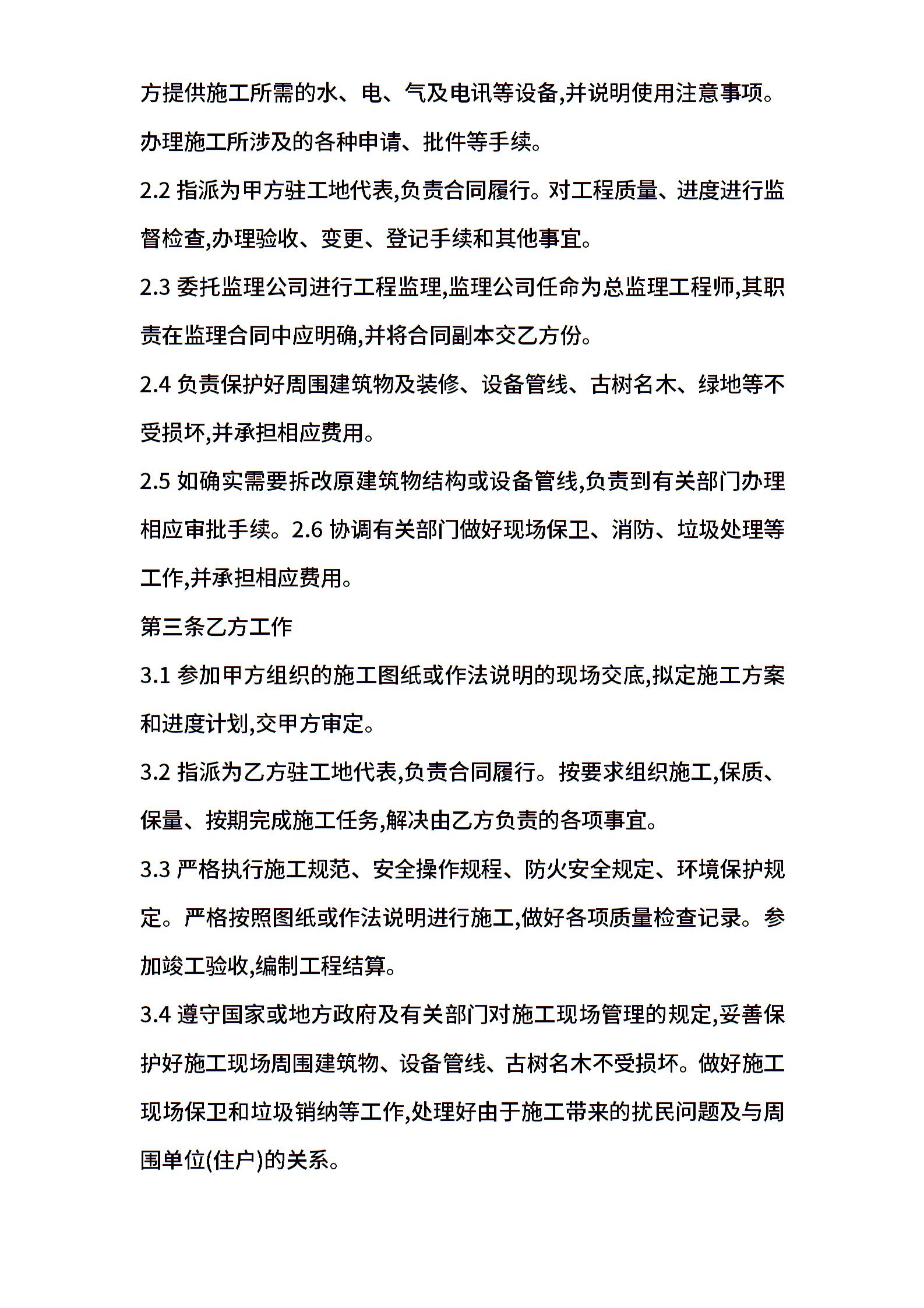 方提供施工所需的水、电、气及电讯等设备,并说明使用注意事项。办理施工所涉及的各种申请、批件等手续。

2.2 指派为甲方驻工地代表,负责合同履行。对工程质量、进度进行监督检查,办理验收、变更、登记手续和其他事宜。

2.3 委托监理公司进行工程监理,监理公司任命为总监理工程师,其职责在监理合同中应明确,并将合同副本交乙方份。

2.4 负责保护好周围建筑物及装修、设备管线、古树名木、绿地等不受损坏,并承担相应费用。

2.5 如确实需要拆改原建筑物结构或设备管线,负责到有关部门办理相应审批手续。2.6 协调有关部门做好现场保卫、消防、垃圾处理等工作,并承担相应费用。

第三条乙方工作

3.1 参加甲方组织的施工图纸或作法说明的现场交底,拟定施工方案和进度计划,交甲方审定。

3.2 指派为乙方驻工地代表,负责合同履行。按要求组织施工,保质、保量、按期完成施工任务,解决由乙方负责的各项事宜。

3.3 严格执行施工规范、安全操作规程、防火安全规定、环境保护规定。严格按照图纸或作法说明进行施工,做好各项质量检查记录。参加竣工验收,编制工程结算。

3.4 遵守国家或地方政府及有关部门对施工现场管理的规定,妥善保护好施工现场周围建筑物、设备管线、古树名木不受损坏。做好施工现场保卫和垃圾销纳等工作,处理好由于施工带来的扰民问题及与周围单位(住户)的关系。